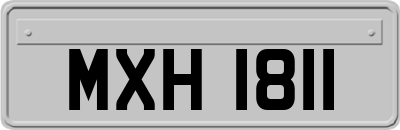 MXH 1811